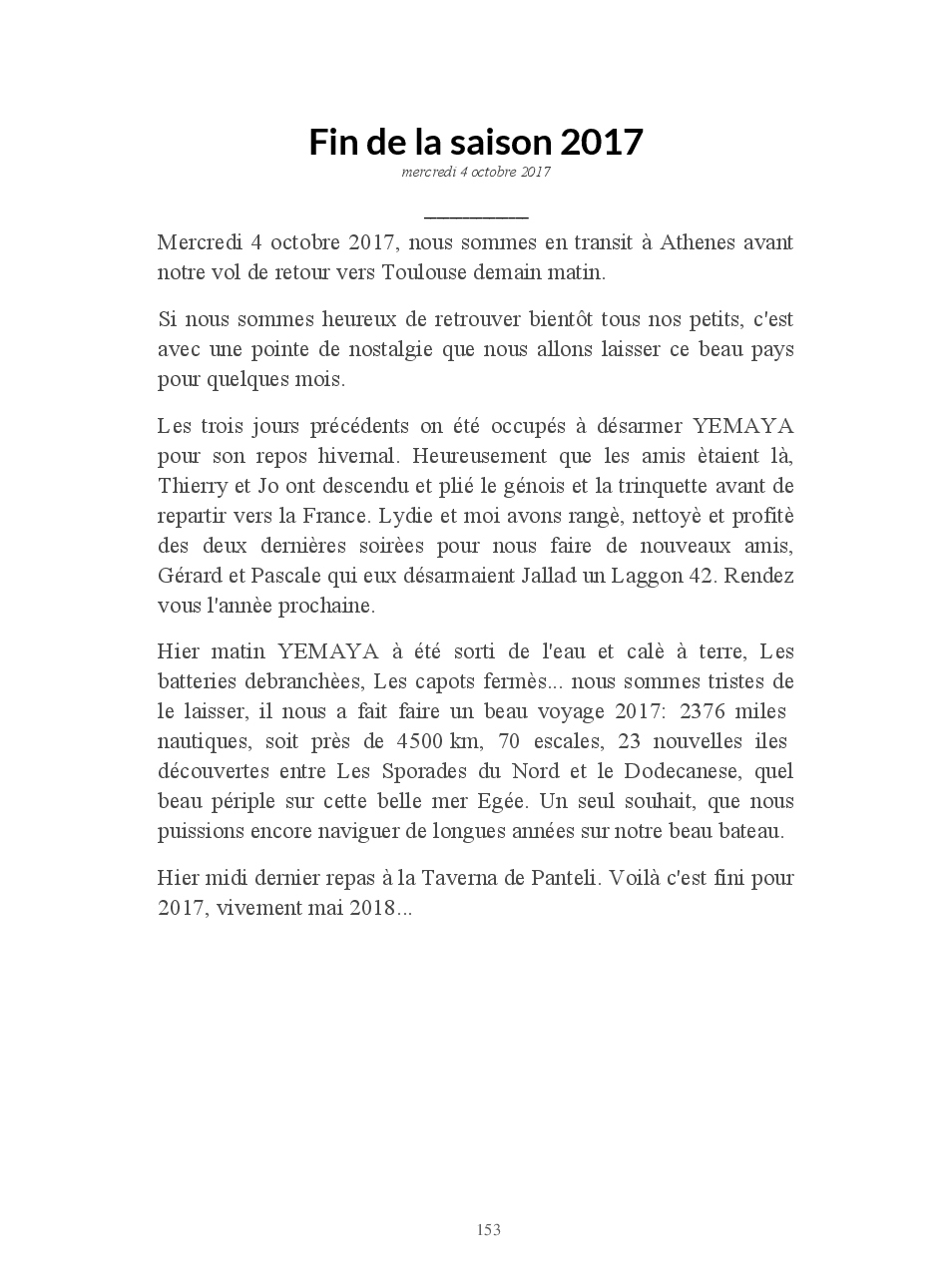 Fin de la saison 2017
mercredi 4 octobre 2017

Mercredi 4 octobre 2017, nous sommes en transit à Athenes avant notre vol de retour vers Toulouse demain matin.

Si nous sommes heureux de retrouver bientôt tous nos petits, c'est avec une pointe de nostalgie que nous allons laisser ce beau pays pour quelques mois.

Les trois jours précédents on été occupés à désarmer YEMAYA pour son repos hivernal. Heureusement que les amis ètaient là, Thierry et Jo ont descendu et plié le génois et la trinquette avant de repartir vers la France. Lydie et moi avons rangè, nettoyè et profitè des deux dernières soirèes pour nous faire de nouveaux amis, Gérard et Pascale qui eux désarmaient Jallad un Laggon 42. Rendez vous l'annèe prochaine.

Hier matin YEMAYA à été sorti de l'eau et calè à terre, Les batteries debranchèes, Les capots fermès... nous sommes tristes de le laisser, il nous a fait faire un beau voyage 2017: 2376 miles nautiques, soit près de 4500 km, 70 escales, 23 nouvelles iles découvertes entre Les Sporades du Nord et le Dodecanese, quel beau périple sur cette belle mer Egée. Un seul souhait, que nous puissions encore naviguer de longues années sur notre beau bateau.

Hier midi dernier repas à la Taverna de Panteli. Voilà c'est fini pour 2017, vivement mai 2018...

153